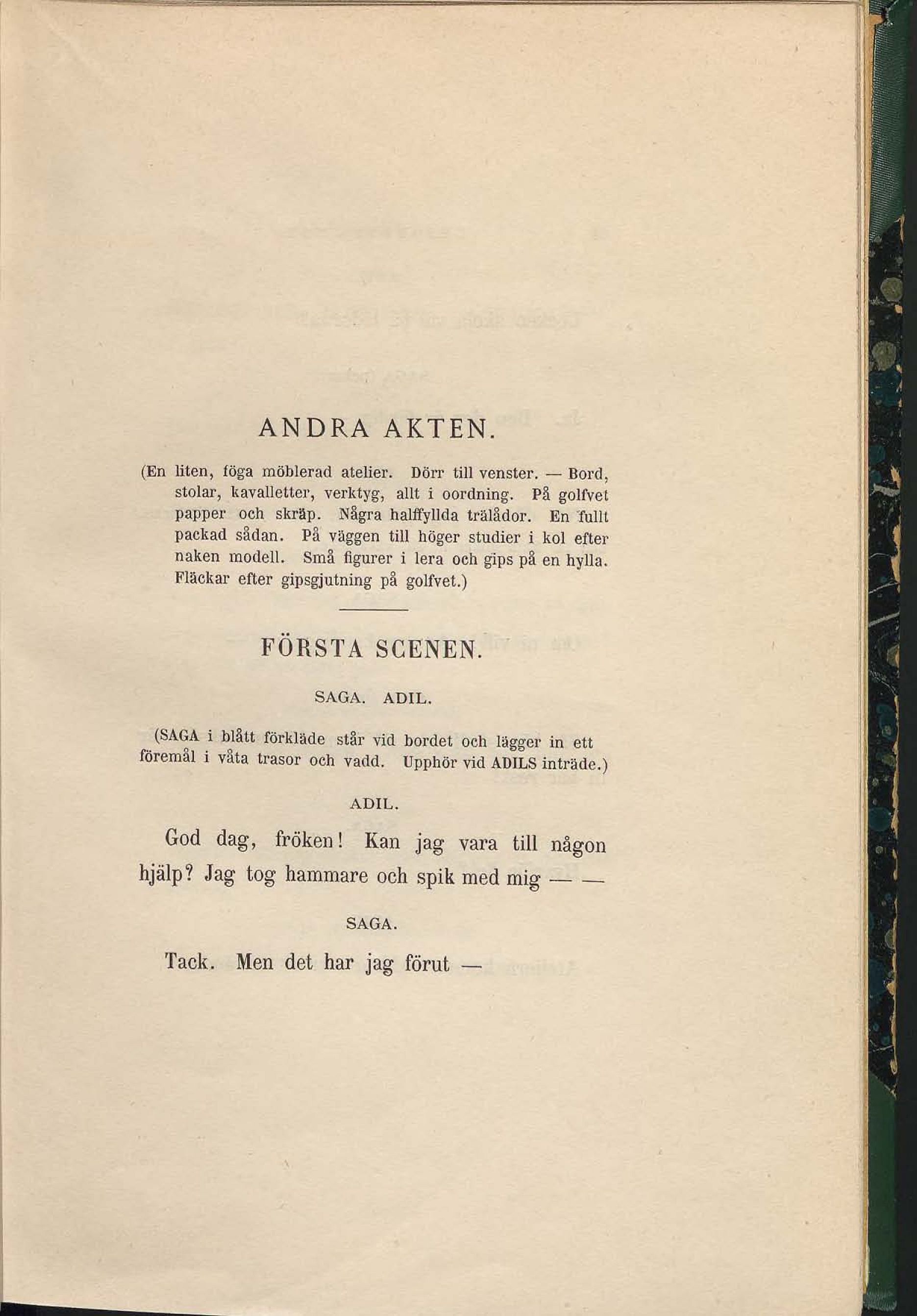 ANDRA AKTEN.

(En liten, föga möblerad atelier. Dörr till venster. — Bord, stolar, kavalletter, verktyg, allt i oordning. På golfvet papper och skräp. Några halffyllda trälådor. En fullt packad sådan. På väggen till höger studier i kol efter naken modell. Små figurer i lera och gips på en hylla. Fläckar efter gipsgjutning på golfvet.)

FÖRSTA SCENEN.

SAGA. ADIL.

(SAGA i blått förkläde står vid bordet och lägger in ett föremål i våta trasor och vadd. Upphör vid ADILS inträde.)

ADIL.

God dag, fröken! Kan jag vara till någon hjälp? Jag tog hammare och spik med mig — —

SAGA.

Tack. Men det har jag förut —